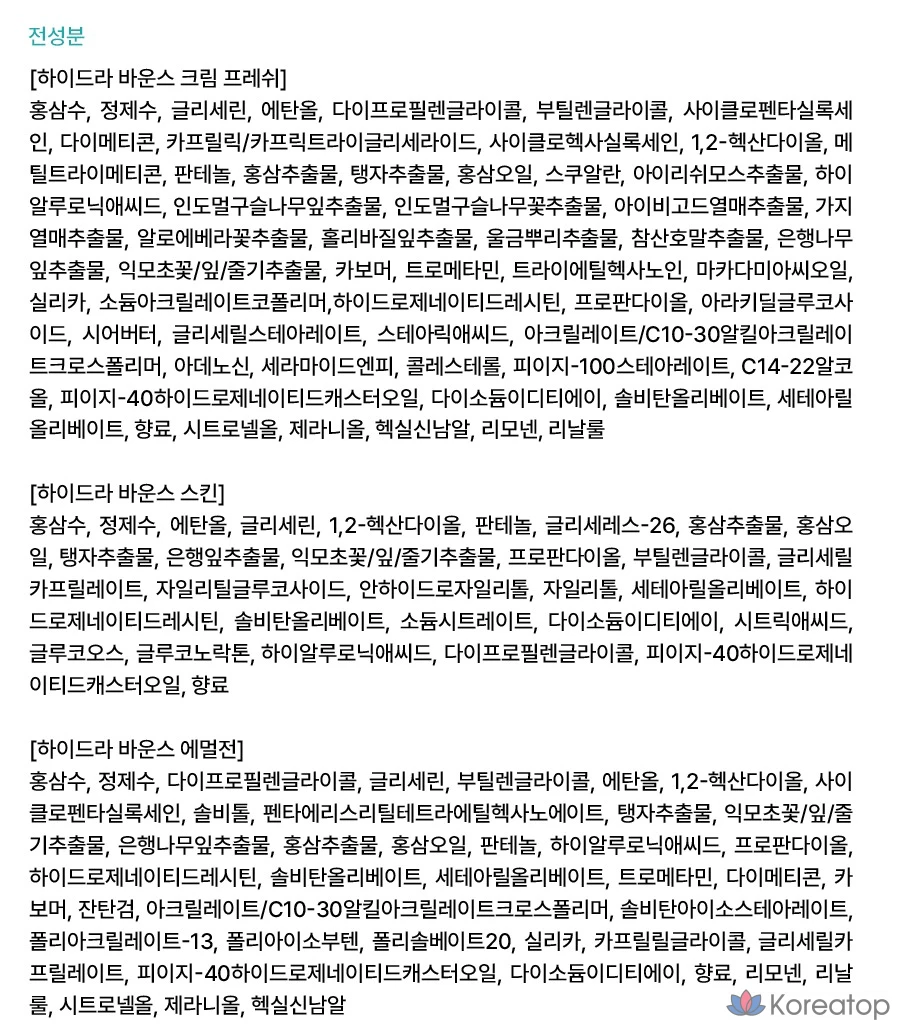 전성분

[하이드라 바운스 크림 프레쉬]
홍삼수, 정제수, 글리세린, 에탄올, 다이프로필렌글라이콜, 부틸렌글라이콜, 사이클로펜타실록세인, 다이메티콘, 카프릴릭/카프릭트라이글리세라이드, 사이클로헥사실록세인, 1,2-헥산다이올, 메틸트라이메티콘, 판테놀, 홍삼추출물, 탱자추출물, 홍삼오일, 스쿠알란, 아이리쉬모스추출물, 하이알루로닉애씨드, 인도멀구슬나무잎추출물, 인도멀구슬나무꽃추출물, 아이비고드열매추출물, 가지열매추출물, 알로에베라꽃추출물, 홀리바질잎추출물, 울금뿌리추출물, 참산호말추출물, 은행나무잎추출물, 익모초꽃/잎/줄기추출물, 카보머, 트로메타민, 트라이에틸헥사노인, 마카다미아씨오일, 실리카, 소듐아크릴레이트코폴리머,하이드로제네이티드레시틴, 프로판다이올, 아라키딜글루코사이드, 시어버터, 글리세릴스테아레이트, 스테아릭애씨드, 아크릴레이트/C10-30알킬아크릴레이트크로스폴리머, 아데노신, 세라마이드엔피, 콜레스테롤, 피이지-100스테아레이트, C14-22알코올, 피이지-40하이드로제네이티드캐스터오일, 다이소듐이디티에이, 솔비탄올리베이트, 세테아릴올리베이트, 향료, 시트로넬올, 제라니올, 헥실신남알, 리모넨, 리날룰

[하이드라 바운스 스킨]
홍삼수, 정제수, 에탄올, 글리세린, 1,2-헥산다이올, 판테놀, 글리세레스-26, 홍삼추출물, 홍삼오일, 탱자추출물, 은행잎추출물, 익모초꽃/잎/줄기추출물, 프로판다이올, 부틸렌글라이콜, 글리세릴카프릴레이트, 자일리틸글루코사이드, 안하이드로자일리톨, 자일리톨, 세테아릴올리베이트, 하이드로제네이티드레시틴, 솔비탄올리베이트, 소듐시트레이트, 다이소듐이디티에이, 시트릭애씨드, 글루코오스, 글루코노락톤, 하이알루로닉애씨드, 다이프로필렌글라이콜, 피이지-40하이드로제네이티드캐스터오일, 향료

[하이드라 바운스 에멀전]
홍삼수, 정제수, 다이프로필렌글라이콜, 글리세린, 부틸렌글라이콜, 에탄올, 1,2-헥산다이올, 사이클로펜타실록세인, 솔비톨, 펜타에리스리틸테트라에틸헥사노에이트, 탱자추출물, 익모초꽃/잎/줄기추출물, 은행나무잎추출물, 홍삼추출물, 홍삼오일, 판테놀, 하이알루로닉애씨드, 프로판다이올, 하이드로제네이티드레시틴, 솔비탄올리베이트, 세테아릴올리베이트, 트로메타민, 다이메티콘, 카보머, 잔탄검, 아크릴레이트/C10-30알킬아크릴레이트크로스폴리머, 솔비탄아이소스테아레이트, 폴리아크릴레이트-13, 폴리아이소부텐, 폴리솔베이트20, 실리카, 카프릴릴글라이콜, 글리세릴카프릴레이트, 피이지-40하이드로제네이티드캐스터오일, 다이소듐이디티에이, 향료, 리모넨, 리날룰, 시트로넬올, 제라니올, 헥실신남알

Koreatop